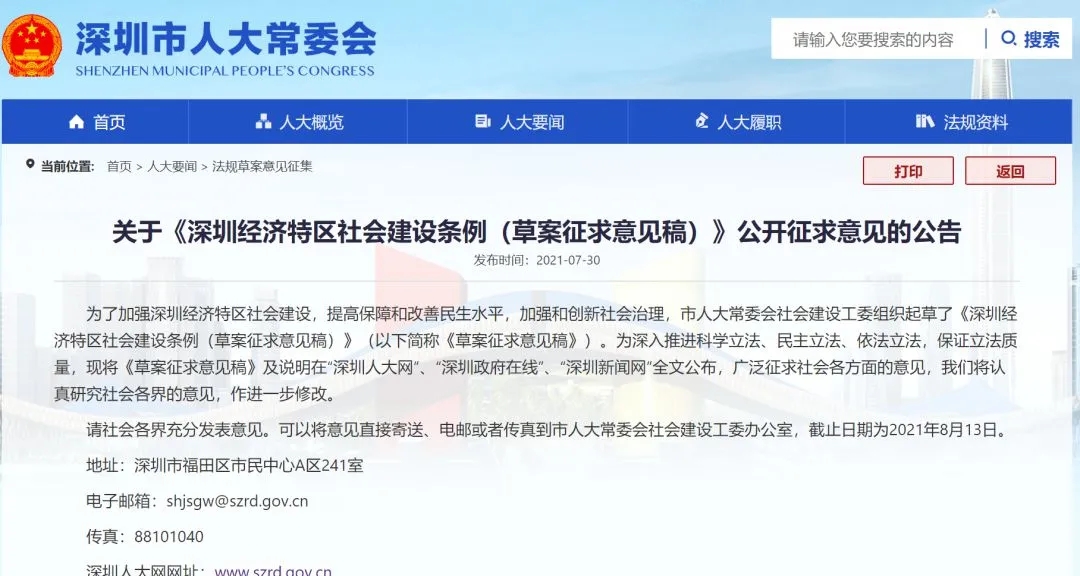 深圳市人大常委会
SHENZHEN MUNICIPAL PEOPLE'S CONGRESS

请输入您要搜索的内容
搜索

首页
人大概览
人大要闻
人大履职
法规资料

当前位置： 首页 > 人大要闻 > 法规草案意见征集

打印
返回

关于《深圳经济特区社会建设条例（草案征求意见稿）》公开征求意见的公告

发布时间：2021-07-30

为了加强深圳经济特区社会建设，提高保障和改善民生水平，加强和创新社会治理，市人大常委会社会建设工委组织起草了《深圳经济特区社会建设条例（草案征求意见稿）》（以下简称《草案征求意见稿》）。为深入推进科学立法、民主立法、依法立法，保证立法质量，现将《草案征求意见稿》及说明在“深圳人大网”、“深圳政府在线”、“深圳新闻网”全文公布，广泛征求社会各方面的意见，我们将认真研究社会各界的意见，作进一步修改。

请社会各界充分发表意见。可以将意见直接寄送、电邮或者传真到市人大常委会社会建设工委办公室，截止日期为2021年8月13日。

地址：深圳市福田区市民中心A区241室

电子邮箱：shjsgw@szrd.gov.cn

传真：88101040

深圳人大网网址：www.szrd.gov.cn